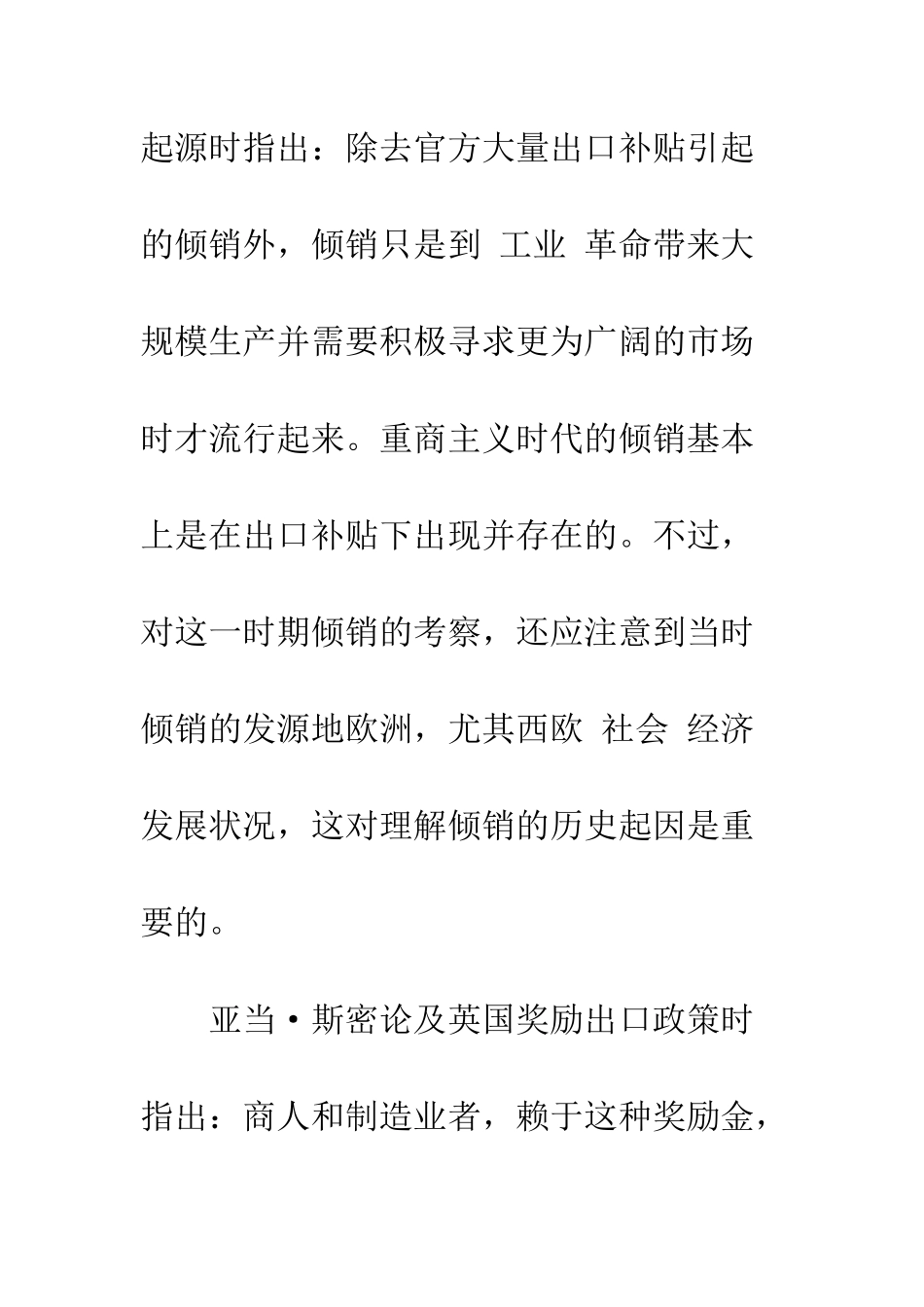 起源时指出：除去官方大量出口补贴引起的倾销外，倾销只是到 工业 革命带来大规模生产并需要积极寻求更为广阔的市场时才流行起来。重商主义时代的倾销基本上是在出口补贴下出现并存在的。不过，对这一时期倾销的考察，还应注意到当时倾销的发源地欧洲，尤其西欧 社会 经济发展状况，这对理解倾销的历史起因是重要的。

亚当·斯密论及英国奖励出口政策时指出：商人和制造业者，赖于这种奖励金，